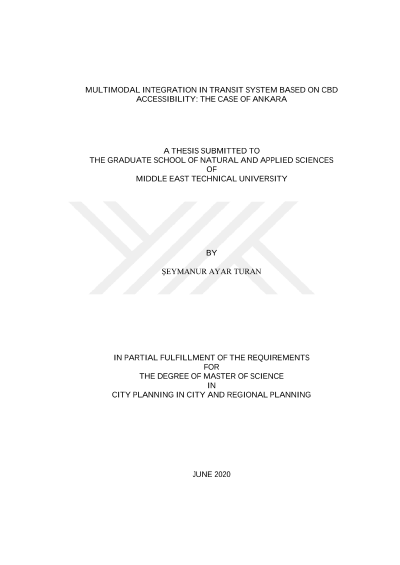 MULTIMODAL INTEGRATION IN TRANSIT SYSTEM BASED ON CBD ACCESSIBILITY: THE CASE OF ANKARA

A THESIS SUBMITTED TO
THE GRADUATE SCHOOL OF NATURAL AND APPLIED SCIENCES
OF
MIDDLE EAST TECHNICAL UNIVERSITY

BY

ŞEYMANUR AYAR TURAN

IN PARTIAL FULFILLMENT OF THE REQUIREMENTS
FOR
THE DEGREE OF MASTER OF SCIENCE
IN
CITY PLANNING IN CITY AND REGIONAL PLANNING

JUNE 2020